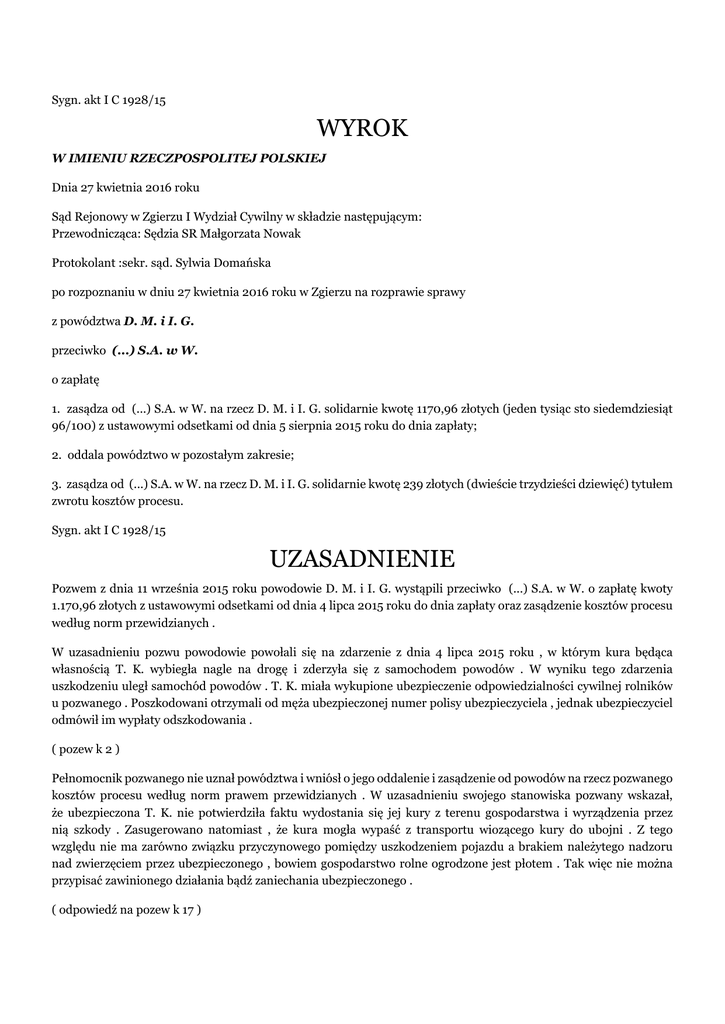 Sygn. akt I C 1928/15

WYROK

W IMIENIU RZECZPOSPOLITEJ POLSKIEJ

Dnia 27 kwietnia 2016 roku

Sąd Rejonowy w Zgierzu I Wydział Cywilny w składzie następującym:
Przewodnicząca: Sędzia SR Małgorzata Nowak

Protokolant :sekr. sąd. Sylwia Domańska

po rozpoznaniu w dniu 27 kwietnia 2016 roku w Zgierzu na rozprawie sprawy

z powództwa D. M. i I. G.

przeciwko (...) S.A. w W.

o zapłatę

1. zasądza od (...) S.A. w W. na rzecz D. M. i I. G. solidarnie kwotę 1170,96 złotych (jeden tysiąc sto siedemdziesiąt 96/100) z ustawowymi odsetkami od dnia 5 sierpnia 2015 roku do dnia zapłaty;

2. oddala powództwo w pozostałym zakresie;

3. zasądza od (...) S.A. w W. na rzecz D. M. i I. G. solidarnie kwotę 239 złotych (dwieście trzydzieści dziewięć) tytułem zwrotu kosztów procesu.

Sygn. akt I C 1928/15

UZASADNIENIE

Pozwem z dnia 11 września 2015 roku powodowie D. M. i I. G. wystąpili przeciwko (...) S.A. w W. o zapłatę kwoty 1.170,96 złotych z ustawowymi odsetkami od dnia 4 lipca 2015 roku do dnia zapłaty oraz zasądzenie kosztów procesu według norm przewidzianych .

W uzasadnieniu pozwu powodowie powołali się na zdarzenie z dnia 4 lipca 2015 roku , w którym kura będąca własnością T. K. wybiegła nagle na drogę i zderzyła się z samochodem powodów . W wyniku tego zdarzenia uszkodzeniu uległ samochód powodów . T. K. miała wykupione ubezpieczenie odpowiedzialności cywilnej rolników u pozwanego . Poszkodowani otrzymali od męża ubezpieczonej numer polisy ubezpieczyciela , jednak ubezpieczyciel odmówił im wypłaty odszkodowania .

( pozew k 2 )

Pełnomocnik pozwanego nie uznał powództwa i wniósł o jego oddalenie i zasądzenie od powodów na rzecz pozwanego kosztów procesu według norm prawem przewidzianych . W uzasadnieniu swojego stanowiska pozwany wskazał, że ubezpieczona T. K. nie potwierdziła faktu wydostania się jej kury z terenu gospodarstwa i wyrządzenia przez nią szkody . Zasugerowano natomiast , że kura mogła wypaść z transportu wiozącego kury do ubojni . Z tego względu nie ma zarówno związku przyczynowego pomiędzy uszkodzeniem pojazdu a brakiem należytego nadzoru nad zwierzęciem przez ubezpieczonego , bowiem gospodarstwo rolne ogrodzone jest płotem . Tak więc nie można przypisać zawinionego działania bądź zaniechania ubezpieczonego .

( odpowiedź na pozew k 17 )